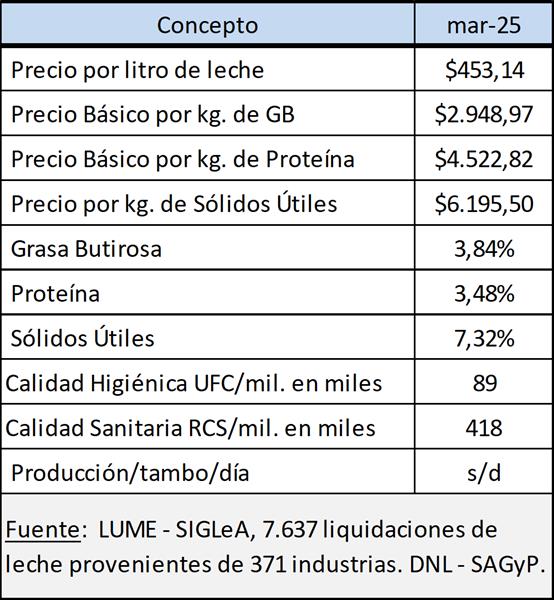 | Concepto | mar-25 |
|---|---|
| Precio por litro de leche | \$453,14 |
| Precio Básico por kg. de GB | \$2.948,97 |
| Precio Básico por kg. de Proteína | \$4.522,82 |
| Precio por kg. de Sólidos Útiles | \$6.195,50 |
| Grasa Butirosa | 3,84% |
| Proteína | 3,48% |
| Sólidos Útiles | 7,32% |
| Calidad Higiénica UFC/mil. en miles | 89 |
| Calidad Sanitaria RCS/mil. en miles | 418 |
| Producción/tambo/día | s/d |

Fuente: LUME - SIGLeA, 7.637 liquidaciones de leche provenientes de 371 industrias. DNL - SAGyP.